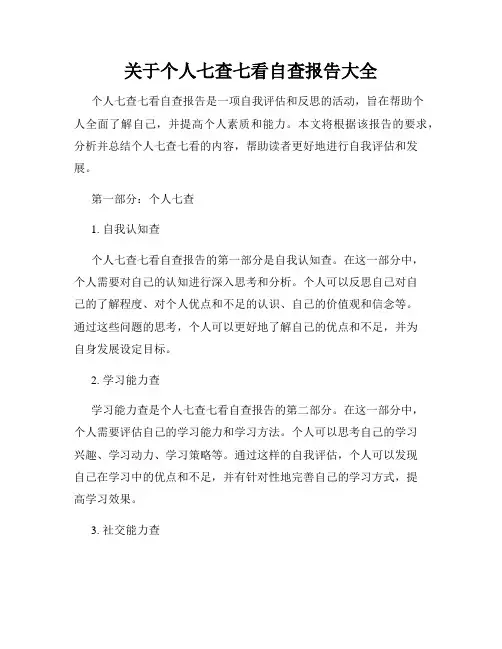 关于个人七查七看自查报告大全

个人七查七看自查报告是一项自我评估和反思的活动，旨在帮助个人全面了解自己，并提高个人素质和能力。本文将根据该报告的要求，分析并总结个人七查七看的内容，帮助读者更好地进行自我评估和发展。

第一部分：个人七查

1. 自我认知查

个人七查七看自查报告的第一部分是自我认知查。在这一部分中，个人需要对自己的认知进行深入思考和分析。个人可以反思自己对自己的了解程度、对个人优点和不足的认识、自己的价值观和信念等。通过这些问题的思考，个人可以更好地了解自己的优点和不足，并为自身发展设定目标。

2. 学习能力查

学习能力查是个人七查七看自查报告的第二部分。在这一部分中，个人需要评估自己的学习能力和学习方法。个人可以思考自己的学习兴趣、学习动力、学习策略等。通过这样的自我评估，个人可以发现自己在学习中的优点和不足，并有针对性地完善自己的学习方式，提高学习效果。

3. 社交能力查